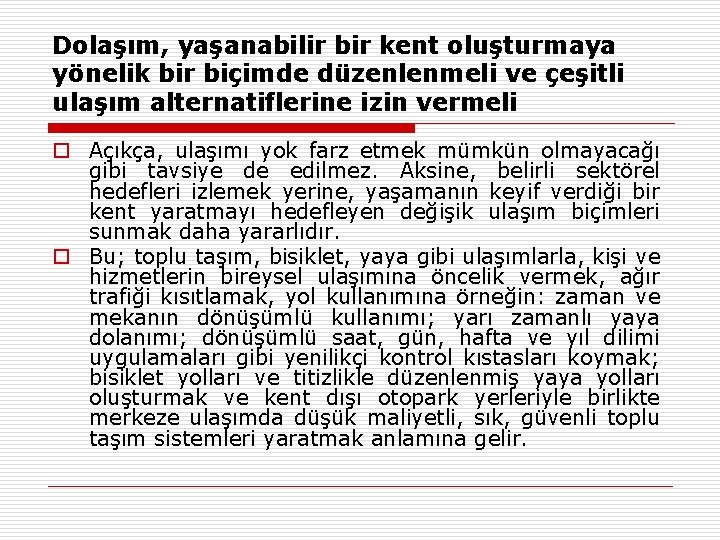 Dolaşım, yaşanabilir bir kent oluşturmaya yönelik bir biçimde düzenlenmeli ve çeşitli ulaşım alternatiflerine izin vermeli

Açıkça, ulaşımı yok farz etmek mümkün olmayacağı gibi tavsiye de edilmez. Aksine, belirli sektörel hedefleri izlemek yerine, yaşamanın keyif verdiği bir kent yaratmayı hedefleyen değişik ulaşım biçimleri sunmak daha yararlıdır.

Bu; toplu taşım, bisiklet, yaya gibi ulaşımlarla, kişi ve hizmetlerin bireysel ulaşımına öncelik vermek, ağır trafiği kısıtlamak, yol kullanımına örneğin: zaman ve mekanın dönüşümlü kullanımı; yarı zamanlı yaya dolanımı; dönüşümlü saat, gün, hafta ve yıl dilimi uygulamaları gibi yenilikçi kontrol kıstasları koymak; bisiklet yolları ve titizlikle düzenlenmiş yaya yolları oluşturmak ve kent dışı otopark yerleriyle birlikte merkeze ulaşımda düşük maliyetli, sık, güvenli toplu taşım sistemleri yaratmak anlamına gelir.